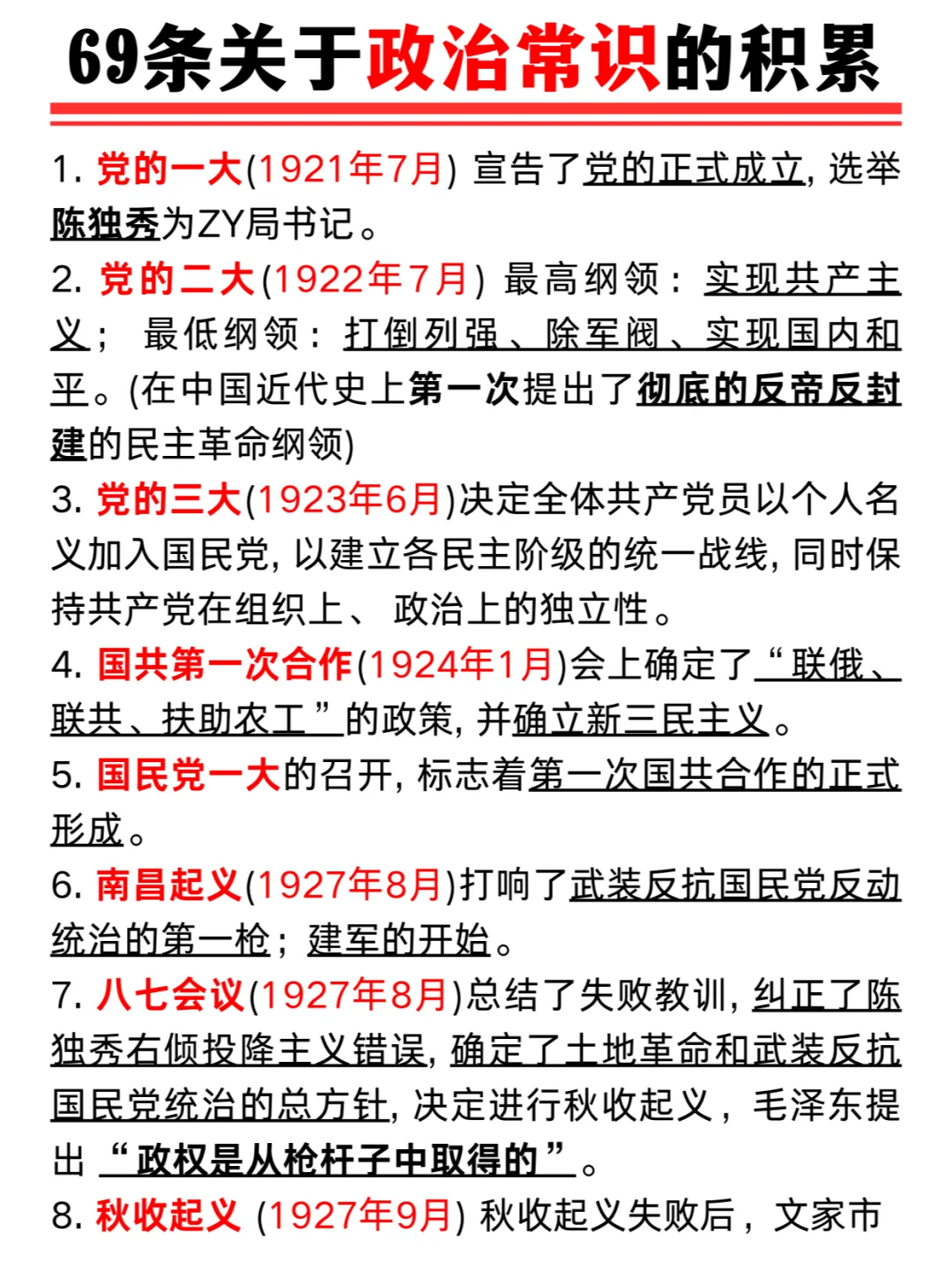 69条关于政治常识的积累

1. 党的一大(1921年7月) 宣告了党的正式成立, 选举陈独秀为ZY局书记。

2. 党的二大(1922年7月) 最高纲领：实现共产主义； 最低纲领：打倒列强、除军阀、实现国内和平。(在中国近代史上第一次提出了彻底的反帝反封建的民主革命纲领)

3. 党的三大(1923年6月)决定全体共产党员以个人名义加入国民党, 以建立各民主阶级的统一战线, 同时保持共产党在组织上、 政治上的独立性。

4. 国共第一次合作(1924年1月)会上确定了“联俄、联共、扶助农工”的政策, 并确立新三民主义。

5. 国民党一大的召开, 标志着第一次国共合作的正式形成。

6. 南昌起义(1927年8月)打响了武装反抗国民党反动统治的第一枪；建军的开始。

7. 八七会议(1927年8月)总结了失败教训, 纠正了陈独秀右倾投降主义错误, 确定了土地革命和武装反抗国民党统治的总方针, 决定进行秋收起义，毛泽东提出“政权是从枪杆子中取得的”。

8. 秋收起义 (1927年9月) 秋收起义失败后，文家市